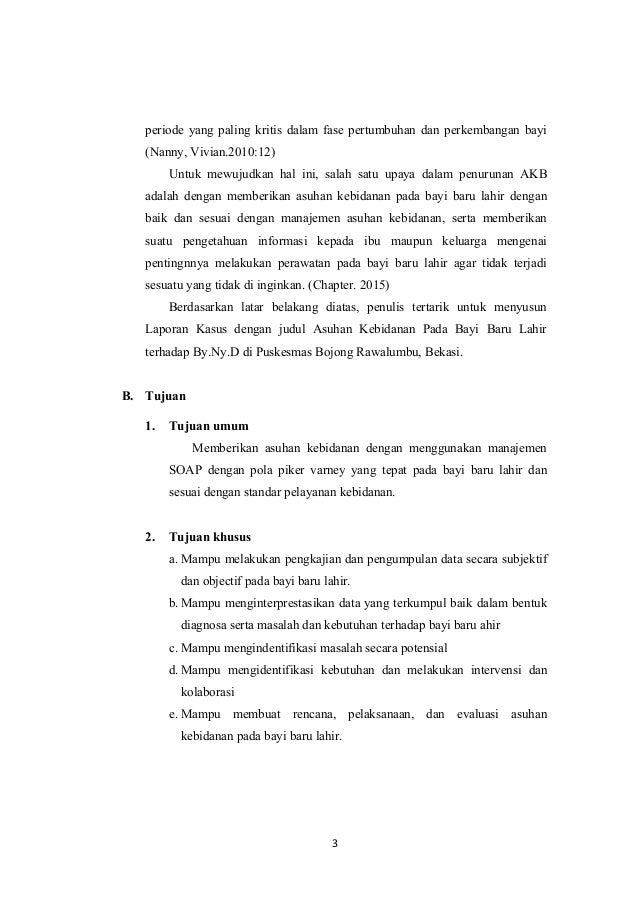 periode yang paling kritis dalam fase pertumbuhan dan perkembangan bayi (Nanny, Vivian.2010:12)

Untuk mewujudkan hal ini, salah satu upaya dalam penurunan AKB adalah dengan memberikan asuhan kebidanan pada bayi baru lahir dengan baik dan sesuai dengan manajemen asuhan kebidanan, serta memberikan suatu pengetahuan informasi kepada ibu maupun keluarga mengenai pentingnnya melakukan perawatan pada bayi baru lahir agar tidak terjadi sesuatu yang tidak di inginkan. (Chapter. 2015)

Berdasarkan latar belakang diatas, penulis tertarik untuk menyusun Laporan Kasus dengan judul Asuhan Kebidanan Pada Bayi Baru Lahir terhadap By.Ny.D di Puskesmas Bojong Rawalumbu, Bekasi.

B. Tujuan

1. Tujuan umum

Memberikan asuhan kebidanan dengan menggunakan manajemen SOAP dengan pola piker varney yang tepat pada bayi baru lahir dan sesuai dengan standar pelayanan kebidanan.

2. Tujuan khusus

a. Mampu melakukan pengkajian dan pengumpulan data secara subjektif dan objectif pada bayi baru lahir.

b. Mampu menginterprestasikan data yang terkumpul baik dalam bentuk diagnosa serta masalah dan kebutuhan terhadap bayi baru ahir

c. Mampu mengindentifikasi masalah secara potensial

d. Mampu mengidentifikasi kebutuhan dan melakukan intervensi dan kolaborasi

e. Mampu membuat rencana, pelaksanaan, dan evaluasi asuhan kebidanan pada bayi baru lahir.

3